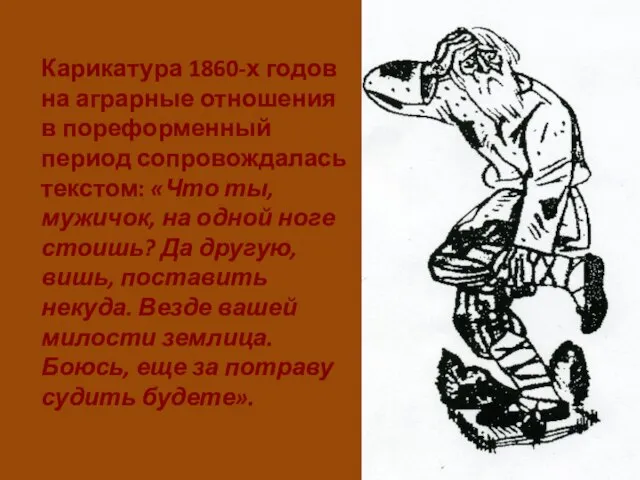 Карикатура 1860-х годов на аграрные отношения в пореформенный период сопровождалась текстом: «Что ты, мужичок, на одной ноге стоишь? Да другую, вишь, поставить некуда. Везде вашей милости землица. Боюсь, еще за потраву судить будете».